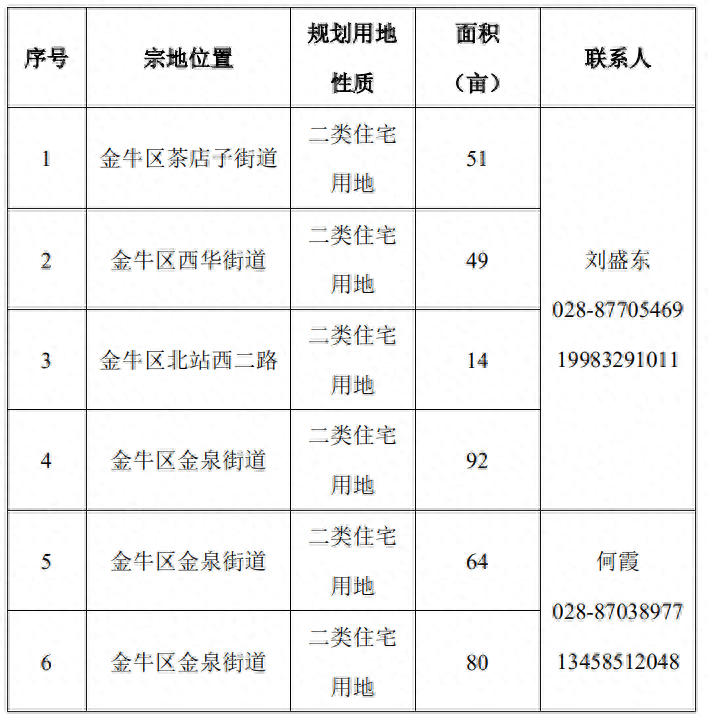 | 序号 | 宗地位置 | 规划用地性质 | 面积（亩） | 联系人 |
|---|---|---|---|---|
| 1 | 金牛区茶店子街道 | 二类住宅用地 | 51 | 刘盛东 028-87705469 19983291011 |
| 2 | 金牛区西华街道 | 二类住宅用地 | 49 | |
| 3 | 金牛区北站西二路 | 二类住宅用地 | 14 | |
| 4 | 金牛区金泉街道 | 二类住宅用地 | 92 | |
| 5 | 金牛区金泉街道 | 二类住宅用地 | 64 | 何霞 028-87038977 13458512048 |
| 6 | 金牛区金泉街道 | 二类住宅用地 | 80 | |